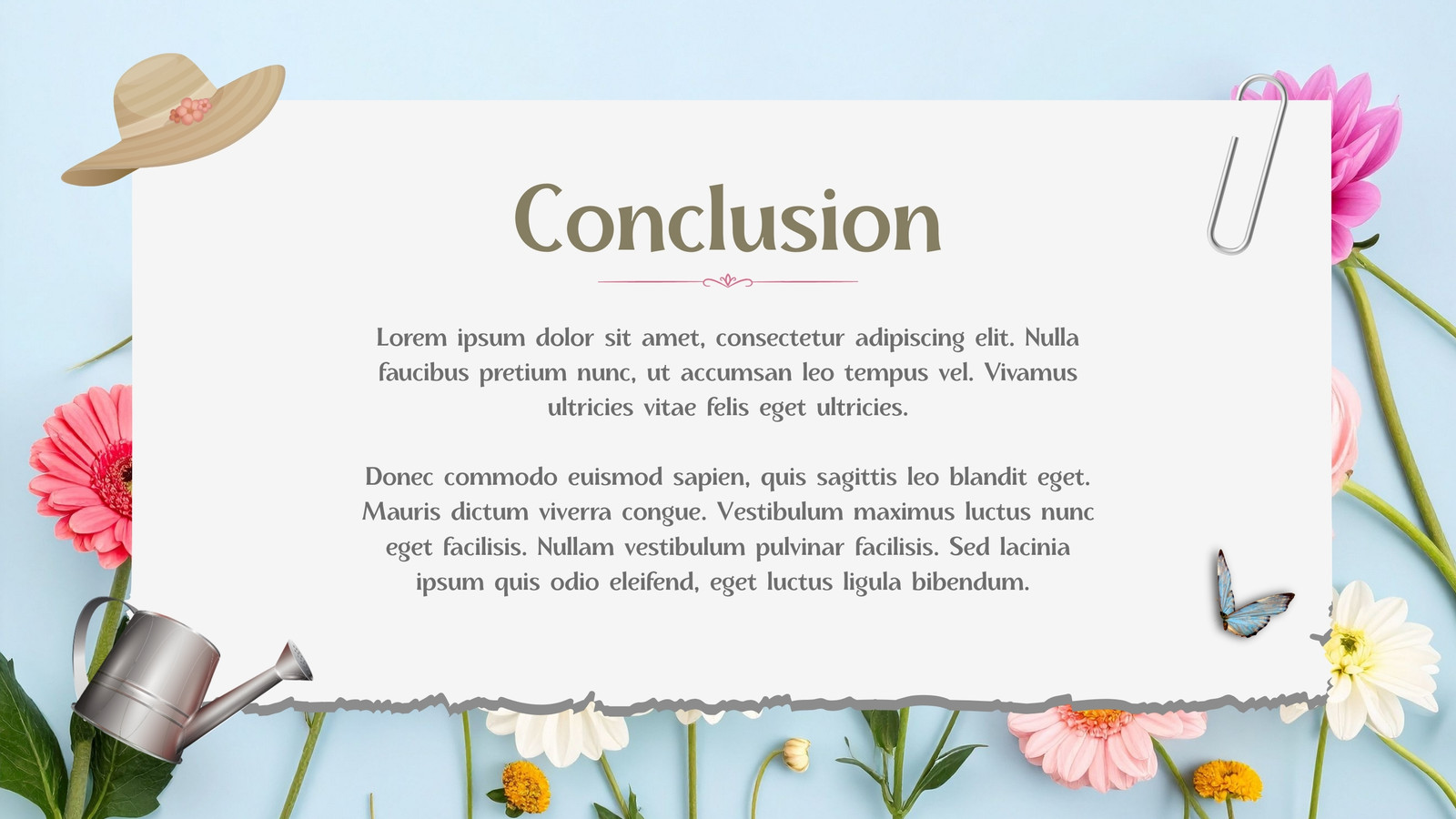 Conclusion

Lorem ipsum dolor sit amet, consectetur adipiscing elit. Nulla faucibus pretium nunc, ut accumsan leo tempus vel. Vivamus ultricies vitae felis eget ultricies.

Donec commodo euismod sapien, quis sagittis leo blandit eget. Mauris dictum viverra congue. Vestibulum maximus luctus nunc eget facilisis. Nullam vestibulum pulvinar facilisis. Sed lacinia ipsum quis odio eleifend, eget luctus ligula bibendum.